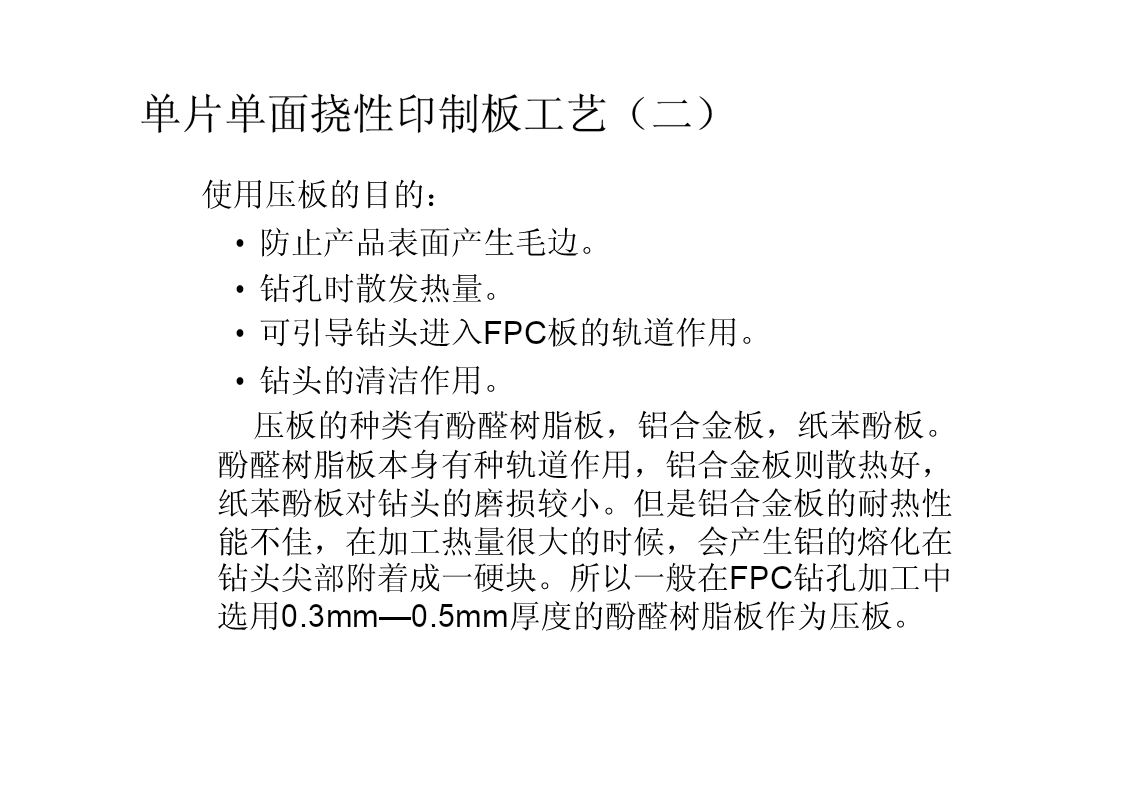 单片单面挠性印制板工艺（二）

使用压板的目的：

• 防止产品表面产生毛边。
• 钻孔时散发热量。
• 可引导钻头进入FPC板的轨道作用。
• 钻头的清洁作用。

压板的种类有酚醛树脂板，铝合金板，纸苯酚板。酚醛树脂板本身有种轨道作用，铝合金板则散热好，纸苯酚板对钻头的磨损较小。但是铝合金板的耐热性能不佳，在加工热量很大的时候，会产生铝的熔化在钻头尖部附着成一硬块。所以一般在FPC钻孔加工中选用0.3mm—0.5mm厚度的酚醛树脂板作为压板。